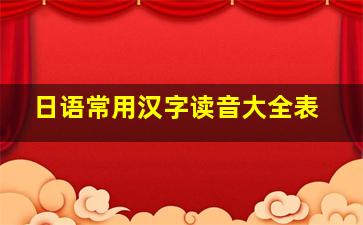 日语常用汉字读音大全表